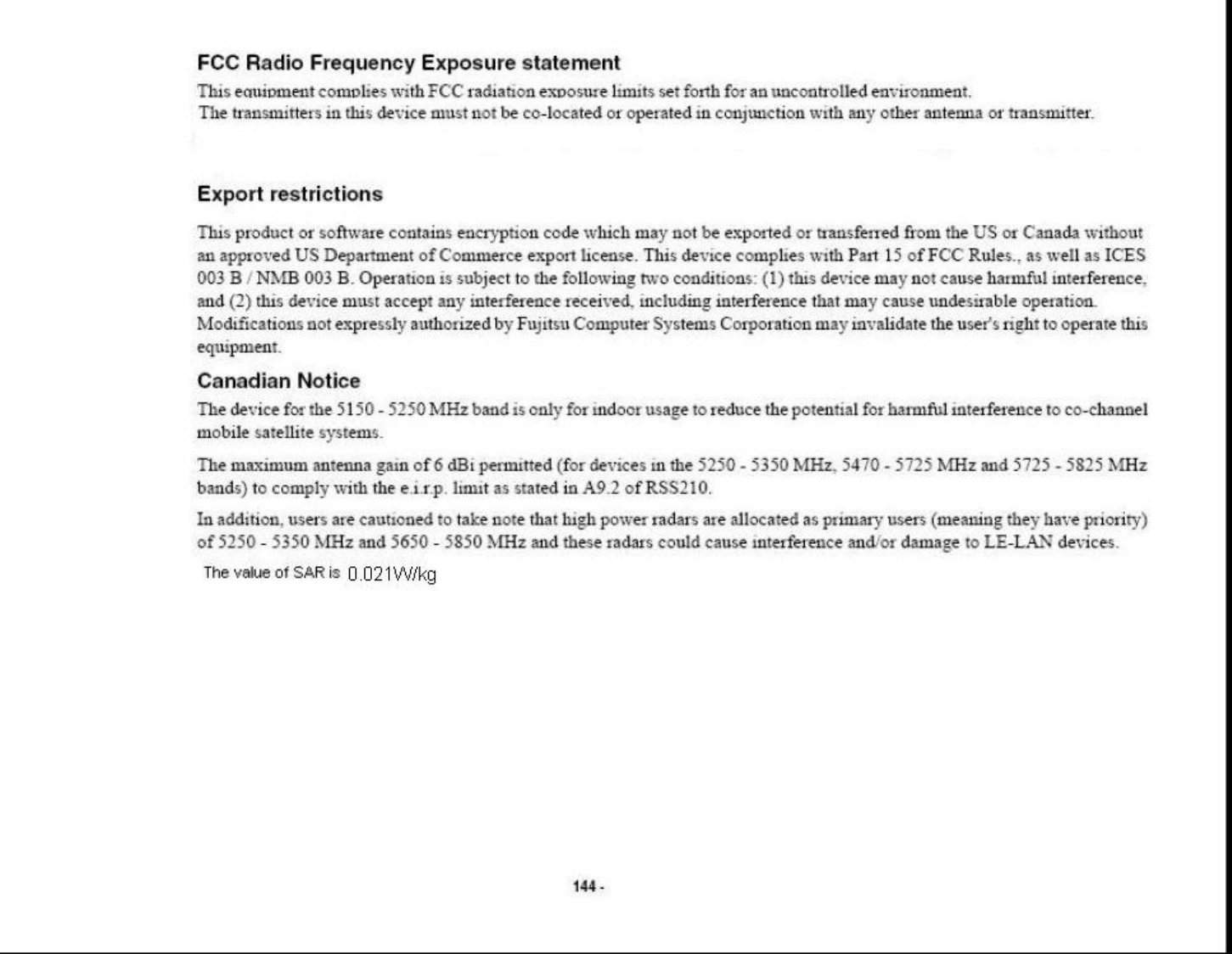 FCC Radio Frequency Exposure statement

This equipment complies with FCC radiation exposure limits set forth for an uncontrolled environment.
The transmitters in this device must not be co-located or operated in conjunction with any other antenna or transmitter.

Export restrictions

This product or software contains encryption code which may not be exported or transferred from the US or Canada without an approved US Department of Commerce export license. This device complies with Part 15 of FCC Rules., as well as ICES 003 B / NMB 003 B. Operation is subject to the following two conditions: (1) this device may not cause harmful interference, and (2) this device must accept any interference received, including interference that may cause undesirable operation. Modifications not expressly authorized by Fujitsu Computer Systems Corporation may invalidate the user's right to operate this equipment.

Canadian Notice

The device for the 5150 - 5250 MHz band is only for indoor usage to reduce the potential for harmful interference to co-channel mobile satellite systems.

The maximum antenna gain of 6 dBi permitted (for devices in the 5250 - 5350 MHz, 5470 - 5725 MHz and 5725 - 5825 MHz bands) to comply with the e.i.r.p. limit as stated in A9.2 of RSS210.

In addition, users are cautioned to take note that high power radars are allocated as primary users (meaning they have priority) of 5250 - 5350 MHz and 5650 - 5850 MHz and these radars could cause interference and/or damage to LE-LAN devices.

The value of SAR is 0.021W/kg

144 -